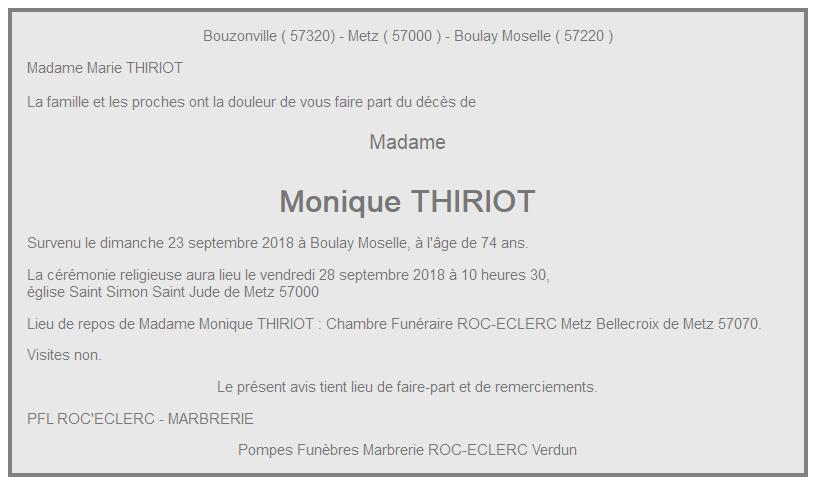 Bouzonville ( 57320) - Metz ( 57000 ) - Boulay Moselle ( 57220 )

Madame Marie THIRIOT

La famille et les proches ont la douleur de vous faire part du décès de

Madame

Monique THIRIOT

Survenu le dimanche 23 septembre 2018 à Boulay Moselle, à l'âge de 74 ans.

La cérémonie religieuse aura lieu le vendredi 28 septembre 2018 à 10 heures 30, église Saint Simon Saint Jude de Metz 57000

Lieu de repos de Madame Monique THIRIOT : Chambre Funéraire ROC-ECLERC Metz Bellecroix de Metz 57070.

Visites non.

Le présent avis tient lieu de faire-part et de remerciements.

PFL ROC'ECLERC - MARBRERIE

Pompes Funèbres Marbrerie ROC-ECLERC Verdun